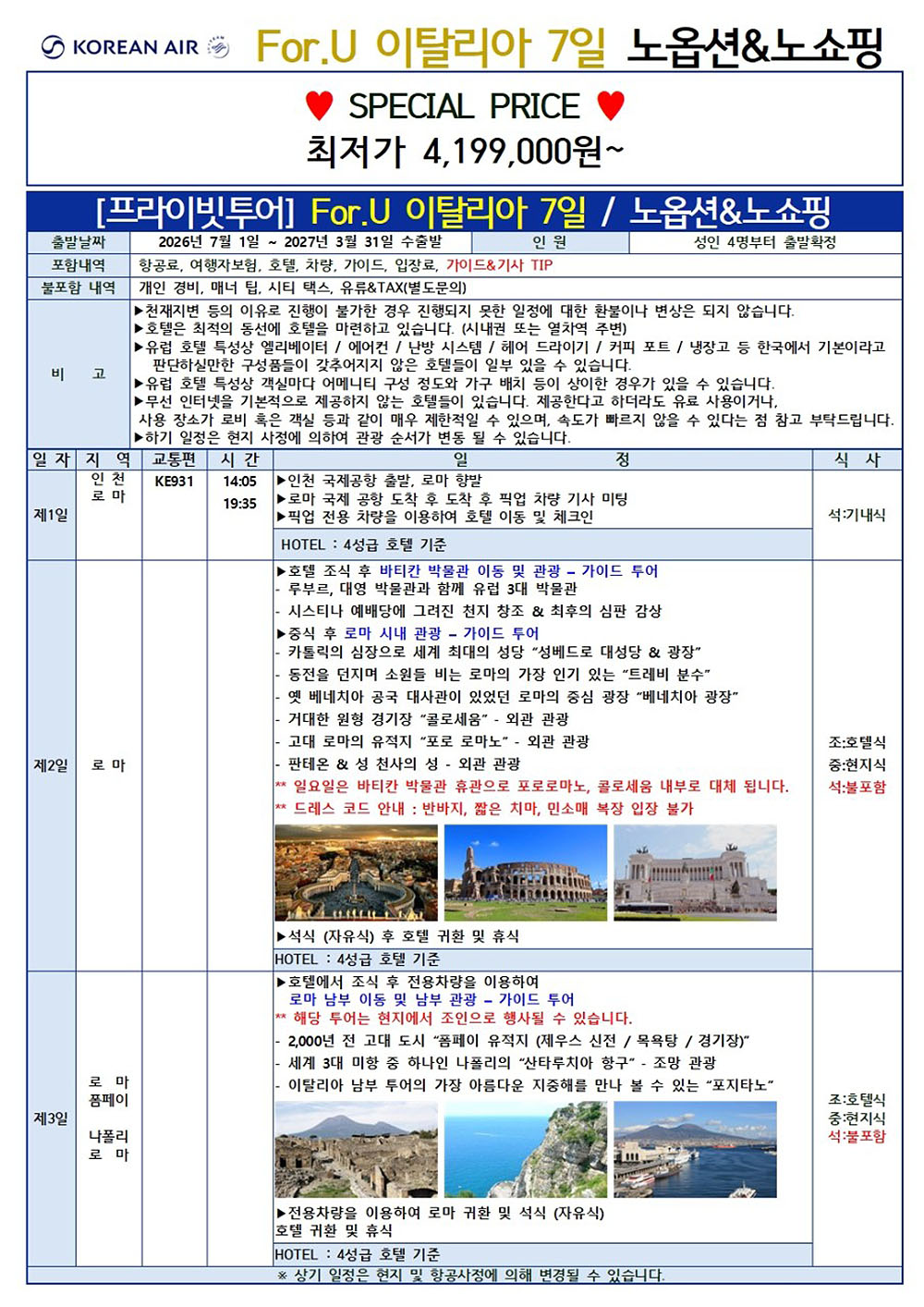 KOREAN AIR For.U 이탈리아 7일 노옵션&노쇼핑

♥ SPECIAL PRICE ♥
최저가 4,199,000원~

[프라이빗투어] For.U 이탈리아 7일 / 노옵션&노쇼핑

출발날짜 2026년 7월 1일 ~ 2027년 3월 31일 수출발 인 원 성인 4명부터 출발확정
포함내역 항공료, 여행자보험, 호텔, 차량, 가이드, 입장료, 가이드&기사 TIP
불포함 내역 개인 경비, 매너 팁, 시티 택스, 유류&TAX(별도문의)

비 고
▶천재지변 등의 이유로 진행이 불가한 경우 진행되지 못한 일정에 대한 환불이나 변상은 되지 않습니다.
▶호텔은 최적의 동선에 호텔을 마련하고 있습니다. (시내권 또는 열차역 주변)
▶유럽 호텔 특성상 엘리베이터 / 에어컨 / 난방 시스템 / 헤어 드라이기 / 커피 포트 / 냉장고 등 한국에서 기본이라고 판단하실만한 구성품들이 갖추어지지 않은 호텔들이 일부 있을 수 있습니다.
▶유럽 호텔 특성상 객실마다 어메니티 구성 정도와 가구 배치 등이 상이한 경우가 있을 수 있습니다.
▶무선 인터넷을 기본적으로 제공하지 않는 호텔들이 있습니다. 제공한다고 하더라도 유료 사용이거나, 사용 장소가 로비 혹은 객실 등과 같이 매우 제한적일 수 있으며, 속도가 빠르지 않을 수 있다는 점 참고 부탁드립니다.
▶하기 일정은 현지 사정에 의하여 관광 순서가 변동 될 수 있습니다.

| 일 자 | 지 역 | 교통편 | 시 간 | 일 정 | 식 사 |
|---|---|---|---|---|---|
| 제1일 | 인 천 로 마 | KE931 | 14:05 19:35 | ▶인천 국제공항 출발, 로마 향발 ▶로마 국제 공항 도착 후 도착 후 픽업 차량 기사 미팅 ▶픽업 전용 차량을 이용하여 호텔 이동 및 체크인 HOTEL : 4성급 호텔 기준 | 석:기내식 |
| 제2일 | 로 마 | | | ▶호텔 조식 후 바티칸 박물관 이동 및 관광 – 가이드 투어 - 루부르, 대영 박물관과 함께 유럽 3대 박물관 - 시스티나 예배당에 그려진 천지 창조 & 최후의 심판 감상 ▶중식 후 로마 시내 관광 – 가이드 투어 - 카톨릭의 심장으로 세계 최대의 성당 "성베드로 대성당 & 광장" - 동전을 던지며 소원들 비는 로마의 가장 인기 있는 "트레비 분수" - 옛 베네치아 공국 대사관이 있었던 로마의 중심 광장 "베네치아 광장" - 거대한 원형 경기장 "콜로세움" - 외관 관광 - 고대 로마의 유적지 "포로 로마노" - 외관 관광 - 판테온 & 성 천사의 성 - 외관 관광 ** 일요일은 바티칸 박물관 휴관으로 포로로마노, 콜로세움 내부로 대체 됩니다. ** 드레스 코드 안내 : 반바지, 짧은 치마, 민소매 복장 입장 불가 ▶석식 (자유식) 후 호텔 귀환 및 휴식 HOTEL : 4성급 호텔 기준 | 조:호텔식 중:현지식 석:불포함 |
| 제3일 | 로 마 폼페이 나폴리 로 마 | | | ▶호텔에서 조식 후 전용차량을 이용하여 로마 남부 이동 및 남부 관광 – 가이드 투어 ** 해당 투어는 현지에서 조인으로 행사될 수 있습니다. - 2,000년 전 고대 도시 "폼페이 유적지 (제우스 신전 / 목욕탕 / 경기장)" - 세계 3대 미항 중 하나인 나폴리의 "산타루치아 항구" - 조망 관광 - 이탈리아 남부 투어의 가장 아름다운 지중해를 만나 볼 수 있는 "포지타노" ▶전용차량을 이용하여 로마 귀환 및 석식 (자유식) 호텔 귀환 및 휴식 HOTEL : 4성급 호텔 기준 | 조:호텔식 중:현지식 석:불포함 |

※ 상기 일정은 현지 및 항공사정에 의해 변경될 수 있습니다.